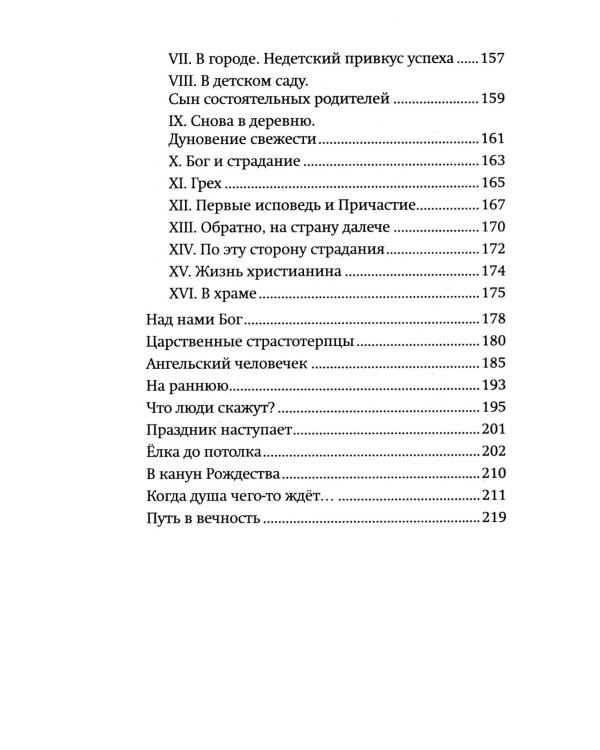 VII. В городе. Недетский привкус успеха 157
VIII. В детском саду.
Сын состоятельных родителей 159
IX. Снова в деревню.
Дуновение свежести 161
X. Бог и страдание 163
XI. Грех 165
XII. Первые исповедь и Причастие 167
XIII. Обратно, на страну далече 170
XIV. По эту сторону страдания 172
XV. Жизнь христианина 174
XVI. В храме 175
Над нами Бог 178
Царственные страстотерпцы 180
Ангельский человечек 185
На раннюю 193
Что люди скажут? 195
Праздник наступает 201
Ёлка до потолка 202
В канун Рождества 210
Когда душа чего-то ждёт… 211
Путь в вечность 219